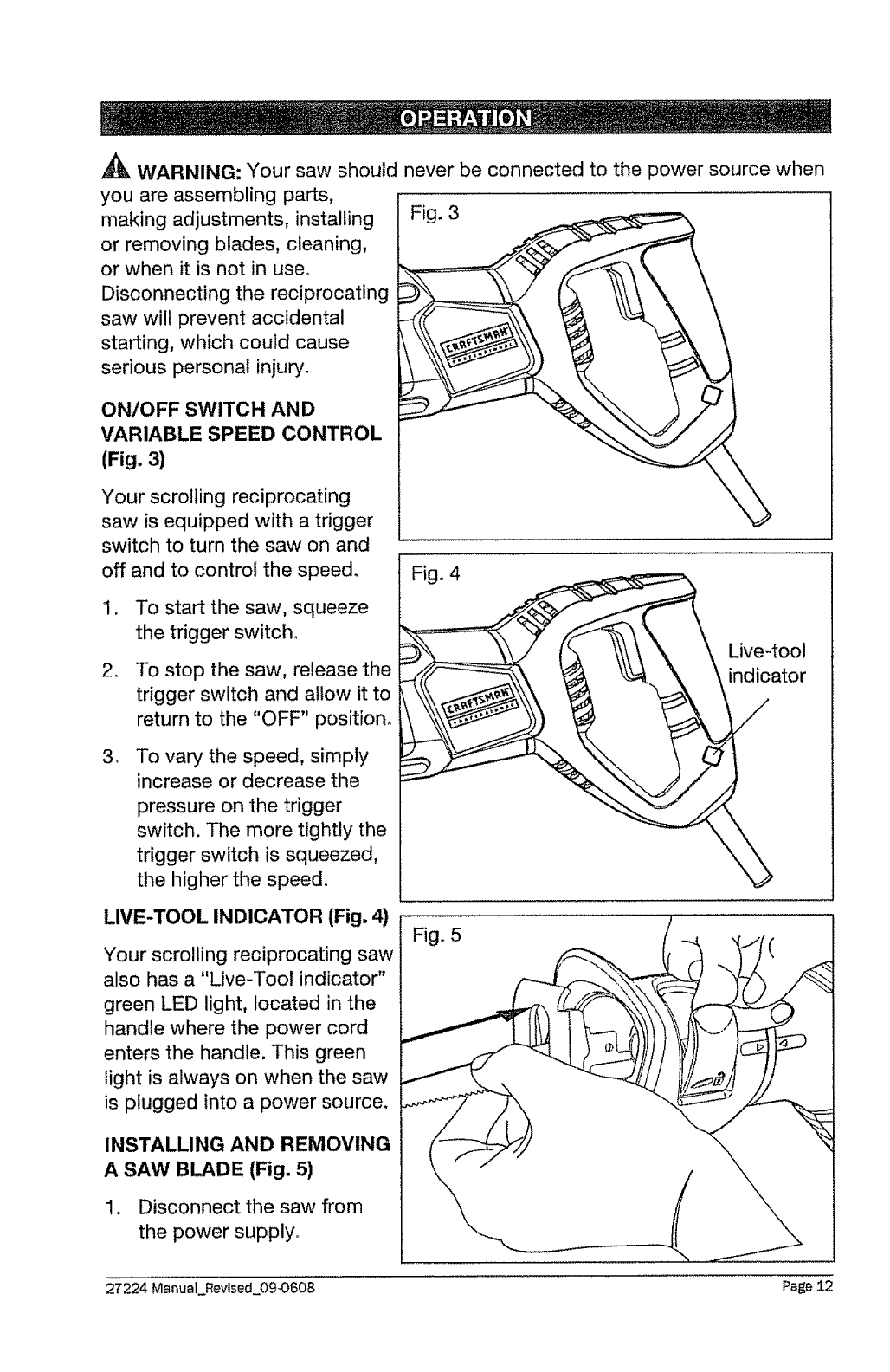 OPERATION

WARNING: Your saw should never be connected to the power source when you are assembling parts, making adjustments, installing or removing blades, cleaning, or when it is not in use. Disconnecting the reciprocating saw will prevent accidental starting, which could cause serious personal injury.

ON/OFF SWITCH AND VARIABLE SPEED CONTROL (Fig. 3)

Your scrolling reciprocating saw is equipped with a trigger switch to turn the saw on and off and to control the speed.

1. To start the saw, squeeze the trigger switch.

2. To stop the saw, release the trigger switch and allow it to return to the "OFF" position.

3. To vary the speed, simply increase or decrease the pressure on the trigger switch. The more tightly the trigger switch is squeezed, the higher the speed.

LIVE-TOOL INDICATOR (Fig. 4)

Your scrolling reciprocating saw also has a "Live-Tool indicator" green LED light, located in the handle where the power cord enters the handle. This green light is always on when the saw is plugged into a power source.

INSTALLING AND REMOVING A SAW BLADE (Fig. 5)

1. Disconnect the saw from the power supply.

Fig. 3

CRAFTSMAN

Fig. 4

CRAFTSMAN

Live-tool indicator

Fig. 5

27224 Manual_Revised_09-0608

Page 12